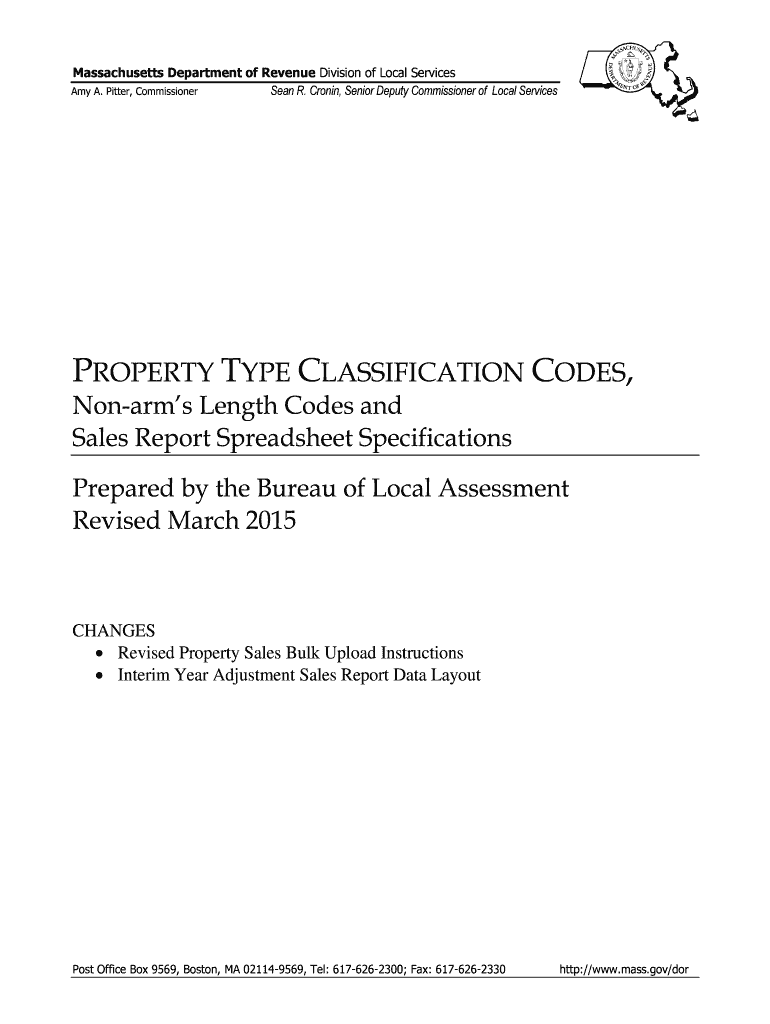 Massachusetts Department of Revenue Division of Local Services
Amy A. Pitter, Commissioner Sean R. Cronin, Senior Deputy Commissioner of Local Services

MASSACHUSETTS DEPARTMENT OF REVENUE

PROPERTY TYPE CLASSIFICATION CODES,
Non-arm's Length Codes and
Sales Report Spreadsheet Specifications

Prepared by the Bureau of Local Assessment
Revised March 2015

CHANGES
• Revised Property Sales Bulk Upload Instructions
• Interim Year Adjustment Sales Report Data Layout

Post Office Box 9569, Boston, MA 02114-9569, Tel: 617-626-2300; Fax: 617-626-2330 http://www.mass.gov/dor